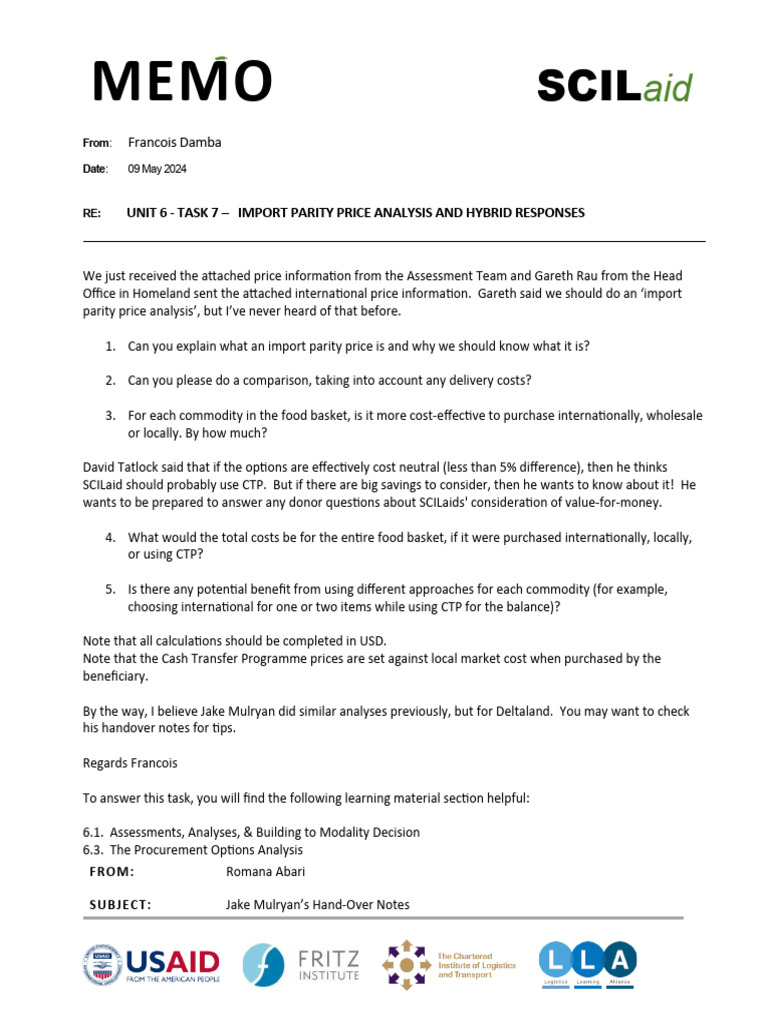 MEMO

SCILaid

From: Francois Damba

Date: 09 May 2024

RE: UNIT 6 - TASK 7 – IMPORT PARITY PRICE ANALYSIS AND HYBRID RESPONSES

We just received the attached price information from the Assessment Team and Gareth Rau from the Head Office in Homeland sent the attached international price information. Gareth said we should do an 'import parity price analysis', but I've never heard of that before.

1. Can you explain what an import parity price is and why we should know what it is?

2. Can you please do a comparison, taking into account any delivery costs?

3. For each commodity in the food basket, is it more cost-effective to purchase internationally, wholesale or locally. By how much?

David Tatlock said that if the options are effectively cost neutral (less than 5% difference), then he thinks SCILaid should probably use CTP. But if there are big savings to consider, then he wants to know about it! He wants to be prepared to answer any donor questions about SCILaids' consideration of value-for-money.

4. What would the total costs be for the entire food basket, if it were purchased internationally, locally, or using CTP?

5. Is there any potential benefit from using different approaches for each commodity (for example, choosing international for one or two items while using CTP for the balance)?

Note that all calculations should be completed in USD.
Note that the Cash Transfer Programme prices are set against local market cost when purchased by the beneficiary.

By the way, I believe Jake Mulryan did similar analyses previously, but for Deltaland. You may want to check his handover notes for tips.

Regards Francois

To answer this task, you will find the following learning material section helpful:

6.1. Assessments, Analyses, & Building to Modality Decision
6.3. The Procurement Options Analysis

FROM: Romana Abari

SUBJECT: Jake Mulryan's Hand-Over Notes

USAID FROM THE AMERICAN PEOPLE

FRITZ INSTITUTE

The Chartered Institute of Logistics and Transport

LLA Logistics Learning Alliance